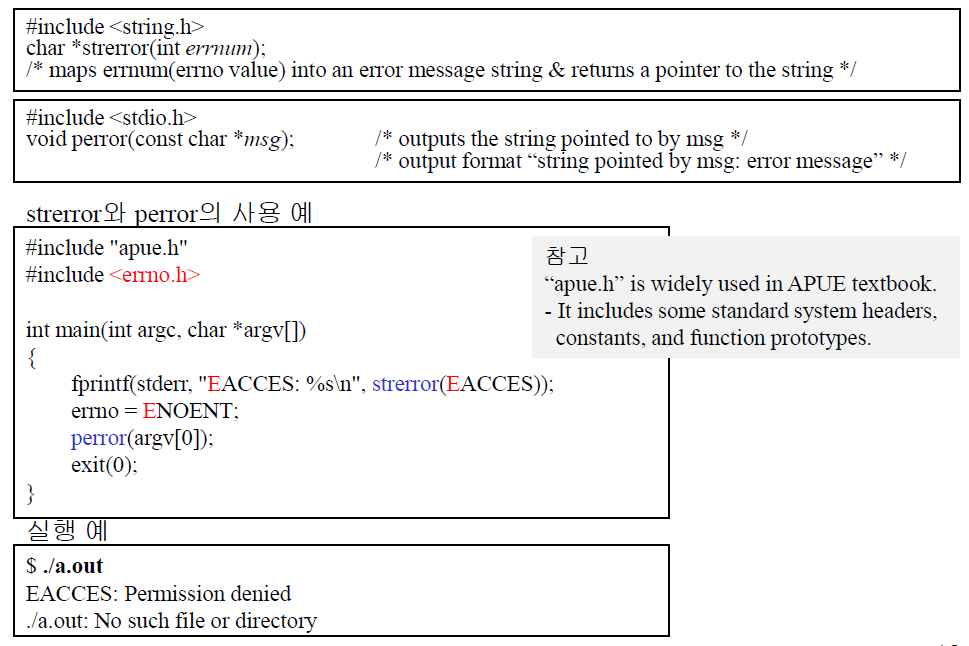 #include <string.h>
char *strerror(int errnum);
/* maps errnum(errno value) into an error message string & returns a pointer to the string */

#include <stdio.h>
void perror(const char *msg);            /* outputs the string pointed to by msg */
                                          /* output format "string pointed by msg: error message" */

strerror와 perror의 사용 예

#include "apue.h"
#include <errno.h>

int main(int argc, char *argv[])
{
fprintf(stderr, "EACCES: %s\n", strerror(EACCES));
errno = ENOENT;
perror(argv[0]);
exit(0);
}

참고
"apue.h" is widely used in APUE textbook.
- It includes some standard system headers, constants, and function prototypes.

실행 예

$ ./a.out
EACCES: Permission denied
./a.out: No such file or directory